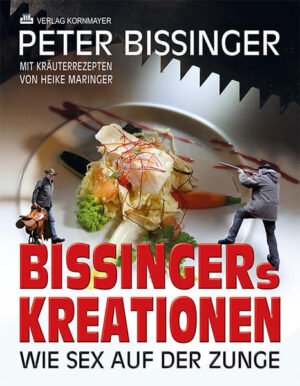 VERLAG KORNMAYER

PETER BISSINGER

MIT KRÄUTERREZEPTEN
VON HEIKE MARINGER

BISSINGERs
KREATIONEN

WIE SEX AUF DER ZUNGE